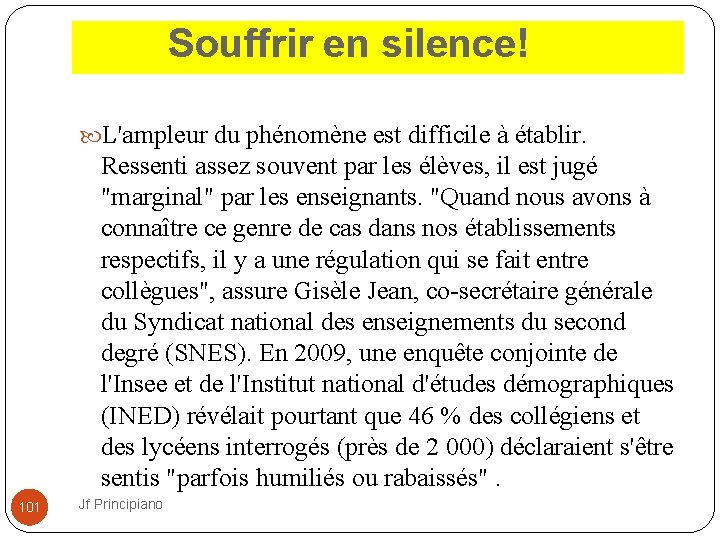 Souffrir en silence!

L'ampleur du phénomène est difficile à établir. Ressenti assez souvent par les élèves, il est jugé "marginal" par les enseignants. "Quand nous avons à connaître ce genre de cas dans nos établissements respectifs, il y a une régulation qui se fait entre collègues", assure Gisèle Jean, co-secrétaire générale du Syndicat national des enseignements du second degré (SNES). En 2009, une enquête conjointe de l'Insee et de l'Institut national d'études démographiques (INED) révélait pourtant que 46 % des collégiens et des lycéens interrogés (près de 2 000) déclaraient s'être sentis "parfois humiliés ou rabaissés" .

101

Jf Principiano